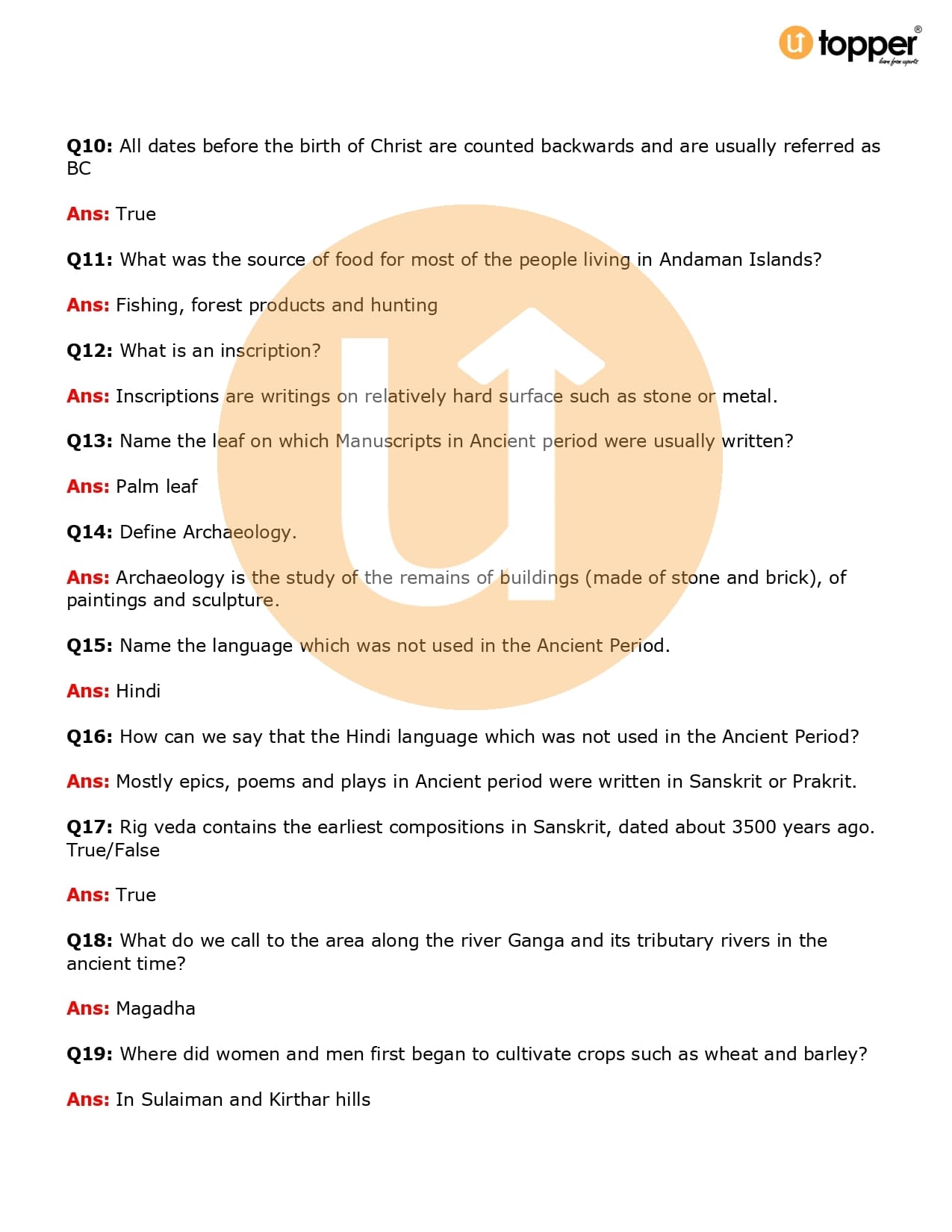 topper®
learn from experts

Q10: All dates before the birth of Christ are counted backwards and are usually referred as BC

Ans: True

Q11: What was the source of food for most of the people living in Andaman Islands?

Ans: Fishing, forest products and hunting

Q12: What is an inscription?

Ans: Inscriptions are writings on relatively hard surface such as stone or metal.

Q13: Name the leaf on which Manuscripts in Ancient period were usually written?

Ans: Palm leaf

Q14: Define Archaeology.

Ans: Archaeology is the study of the remains of buildings (made of stone and brick), of paintings and sculpture.

Q15: Name the language which was not used in the Ancient Period.

Ans: Hindi

Q16: How can we say that the Hindi language which was not used in the Ancient Period?

Ans: Mostly epics, poems and plays in Ancient period were written in Sanskrit or Prakrit.

Q17: Rig veda contains the earliest compositions in Sanskrit, dated about 3500 years ago. True/False

Ans: True

Q18: What do we call to the area along the river Ganga and its tributary rivers in the ancient time?

Ans: Magadha

Q19: Where did women and men first began to cultivate crops such as wheat and barley?

Ans: In Sulaiman and Kirthar hills